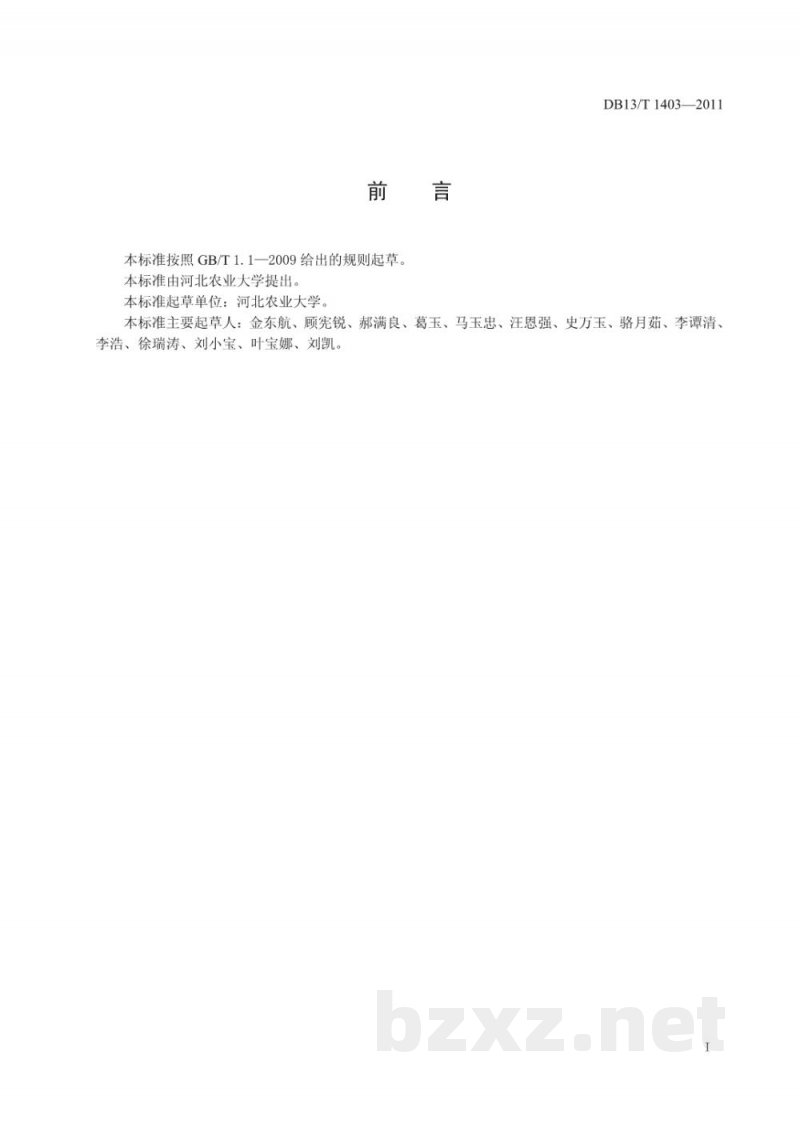 DB13/T 1403—2011

前　言

本标准按照 GB/T 1.1—2009 给出的规则起草。

本标准由河北农业大学提出。

本标准起草单位：河北农业大学。

本标准主要起草人：金东航、顾宪锐、郝满良、葛玉、马玉忠、汪恩强、史万玉、骆月茹、李谭清、李浩、徐瑞涛、刘小宝、叶宝娜、刘凯。

bzxz.net

I